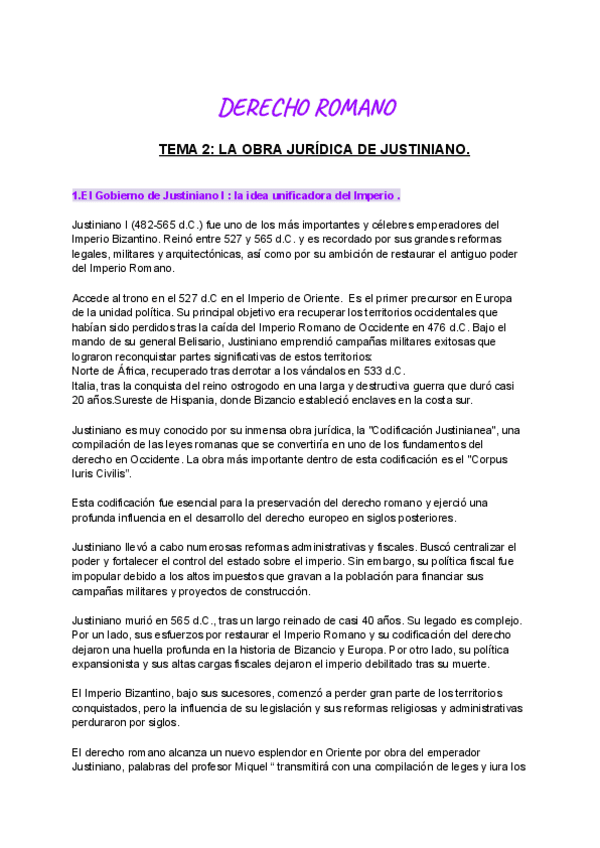 DERECHO ROMANO

TEMA 2: LA OBRA JURÍDICA DE JUSTINIANO.

1.El Gobierno de Justiniano I : la idea unificadora del Imperio .

Justiniano I (482-565 d.C.) fue uno de los más importantes y célebres emperadores del Imperio Bizantino. Reinó entre 527 y 565 d.C. y es recordado por sus grandes reformas legales, militares y arquitectónicas, así como por su ambición de restaurar el antiguo poder del Imperio Romano.

Accede al trono en el 527 d.C en el Imperio de Oriente. Es el primer precursor en Europa de la unidad política. Su principal objetivo era recuperar los territorios occidentales que habían sido perdidos tras la caída del Imperio Romano de Occidente en 476 d.C. Bajo el mando de su general Belisario, Justiniano emprendió campañas militares exitosas que lograron reconquistar partes significativas de estos territorios:
Norte de África, recuperado tras derrotar a los vándalos en 533 d.C.
Italia, tras la conquista del reino ostrogodo en una larga y destructiva guerra que duró casi 20 años.Sureste de Hispania, donde Bizancio estableció enclaves en la costa sur.

Justiniano es muy conocido por su inmensa obra jurídica, la "Codificación Justinianea", una compilación de las leyes romanas que se convertiría en uno de los fundamentos del derecho en Occidente. La obra más importante dentro de esta codificación es el "Corpus Iuris Civilis".

Esta codificación fue esencial para la preservación del derecho romano y ejerció una profunda influencia en el desarrollo del derecho europeo en siglos posteriores.

Justiniano llevó a cabo numerosas reformas administrativas y fiscales. Buscó centralizar el poder y fortalecer el control del estado sobre el imperio. Sin embargo, su política fiscal fue impopular debido a los altos impuestos que gravan a la población para financiar sus campañas militares y proyectos de construcción.

Justiniano murió en 565 d.C., tras un largo reinado de casi 40 años. Su legado es complejo. Por un lado, sus esfuerzos por restaurar el Imperio Romano y su codificación del derecho dejaron una huella profunda en la historia de Bizancio y Europa. Por otro lado, su política expansionista y sus altas cargas fiscales dejaron el imperio debilitado tras su muerte.

El Imperio Bizantino, bajo sus sucesores, comenzó a perder gran parte de los territorios conquistados, pero la influencia de su legislación y sus reformas religiosas y administrativas perduraron por siglos.

El derecho romano alcanza un nuevo esplendor en Oriente por obra del emperador Justiniano, palabras del profesor Miquel " transmitirá con una compilación de leges y iura los